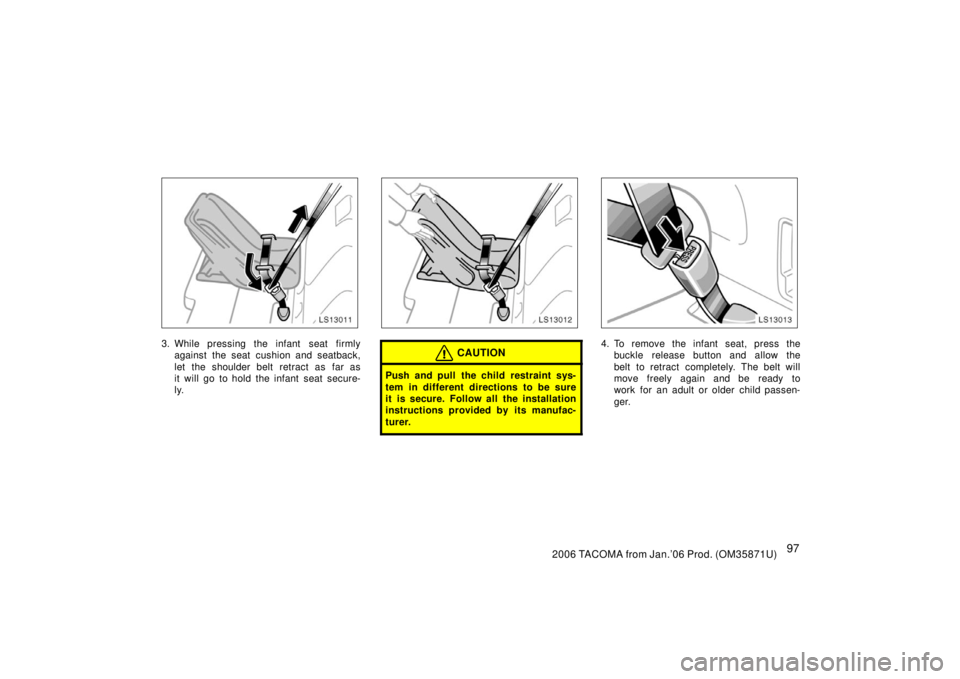 LS13011

3. While pressing the infant seat firmly against the seat cushion and seatback, let the shoulder belt retract as far as it will go to hold the infant seat securely.

LS13012

CAUTION

Push and pull the child restraint system in different directions to be sure it is secure. Follow all the installation instructions provided by its manufacturer.

LS13013

4. To remove the infant seat, press the buckle release button and allow the belt to retract completely. The belt will move freely again and be ready to work for an adult or older child passenger.

97

2006 TACOMA from Jan.'06 Prod. (OM35871U)

carmanualsonline.info